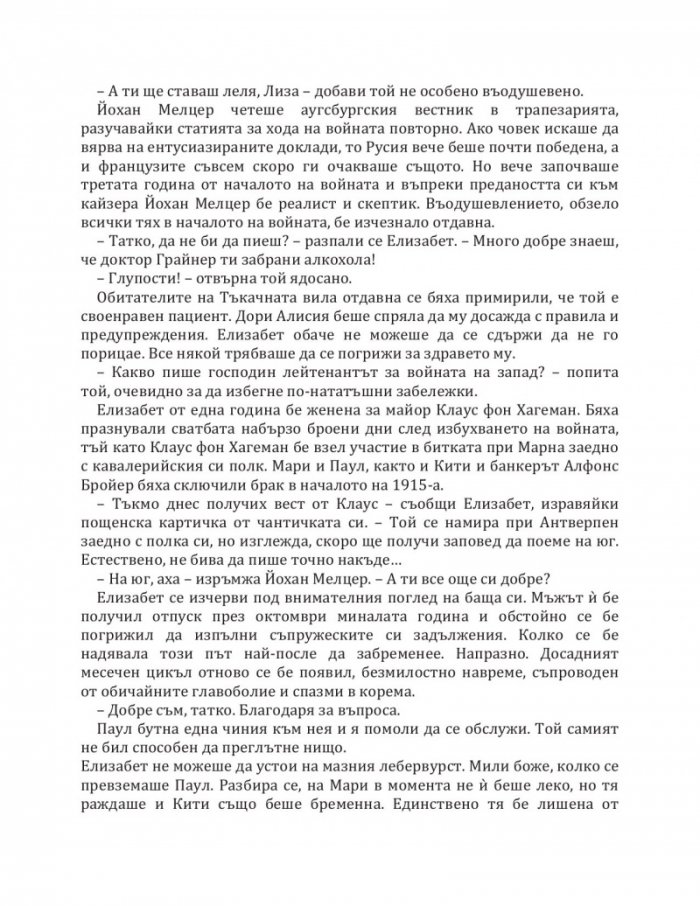 – А ти ще ставаш леля, Лиза – добави той не особено въодушевено.

Йохан Мелцер четеше аугсбургския вестник в трапезарията, разучавайки статията за хода на войната повторно. Ако човек искаше да вярва на ентусиазираните доклади, то Русия вече беше почти победена, а и французите съвсем скоро ги очакваше същото. Но вече започваше третата година от началото на войната и въпреки предаността си към кайзера Йохан Мелцер бе реалист и скептик. Въодушевлението, обзело всички тях в началото на войната, бе изчезнало отдавна.

– Татко, да не би да пиеш? – разпали се Елизабет. – Много добре знаеш, че доктор Грайнер ти забрани алкохола!

– Глупости! – отвърна той ядосано.

Обитателите на Тъкачната вила отдавна се бяха примирили, че той е своенравен пациент. Дори Алисия беше спряла да му досажда с правила и предупреждения. Елизабет обаче не можеше да се сдържи да не го порицае. Все някой трябваше да се погрижи за здравето му.

– Какво пише господин лейтенантът за войната на запад? – попита той, очевидно за да избегне по-нататъшни забележки.

Елизабет от една година бе женена за майор Клаус фон Хагеман. Бяха празнували сватбата набързо броени дни след избухването на войната, тъй като Клаус фон Хагеман бе взел участие в битката при Марна заедно с кавалерийския си полк. Мари и Паул, както и Кити и банкерът Алфонс Бройер бяха сключили брак в началото на 1915-а.

– Тъкмо днес получих вест от Клаус – съобщи Елизабет, изравяйки пощенска картичка от чантичката си. – Той се намира при Антверпен заедно с полка си, но изглежда, скоро ще получи заповед да поеме на юг. Естествено, не бива да пише точно накъде…

– На юг, аха – изръмжа Йохан Мелцер. – А ти все още си добре?

Елизабет се изчерви под внимателния поглед на баща си. Мъжът ѝ бе получил отпуск през октомври миналата година и обстойно се бе погрижил да изпълни съпружеските си задължения. Колко се бе надявала този път най-после да забременее. Напразно. Досадният месечен цикъл отново се бе появил, безмилостно навреме, съпроводен от обичайните главоболие и спазми в корема.

– Добре съм, татко. Благодаря за въпроса.

Паул бутна една чиния към нея и я помоли да се обслужи. Той самият не бил способен да преглътне нищо.

Елизабет не можеше да устои на мазния лебервурст. Мили боже, колко се превземаше Паул. Разбира се, на Мари в момента не ѝ беше леко, но тя раждаше и Кити също беше бременна. Единствено тя бе лишена от